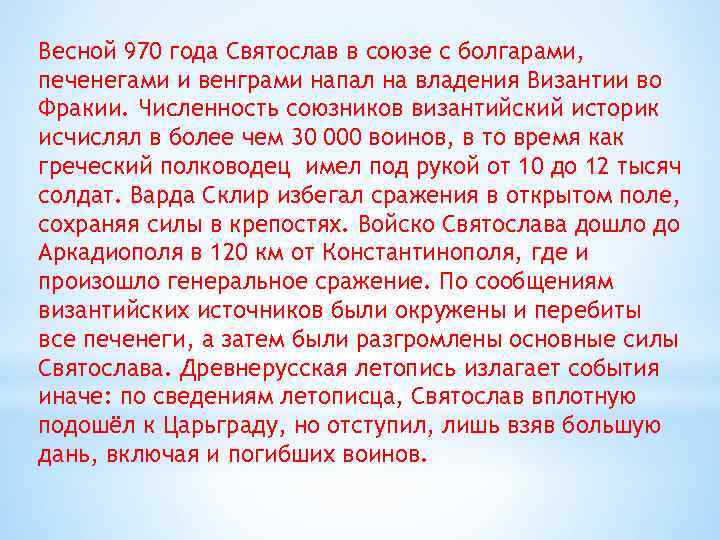 Весной 970 года Святослав в союзе с болгарами, печенегами и венграми напал на владения Византии во Фракии. Численность союзников византийский историк исчислял в более чем 30 000 воинов, в то время как греческий полководец имел под рукой от 10 до 12 тысяч солдат. Варда Склир избегал сражения в открытом поле, сохраняя силы в крепостях. Войско Святослава дошло до Аркадиополя в 120 км от Константинополя, где и произошло генеральное сражение. По сообщениям византийских источников были окружены и перебиты все печенеги, а затем были разгромлены основные силы Святослава. Древнерусская летопись излагает события иначе: по сведениям летописца, Святослав вплотную подошёл к Царьграду, но отступил, лишь взяв большую дань, включая и погибших воинов.